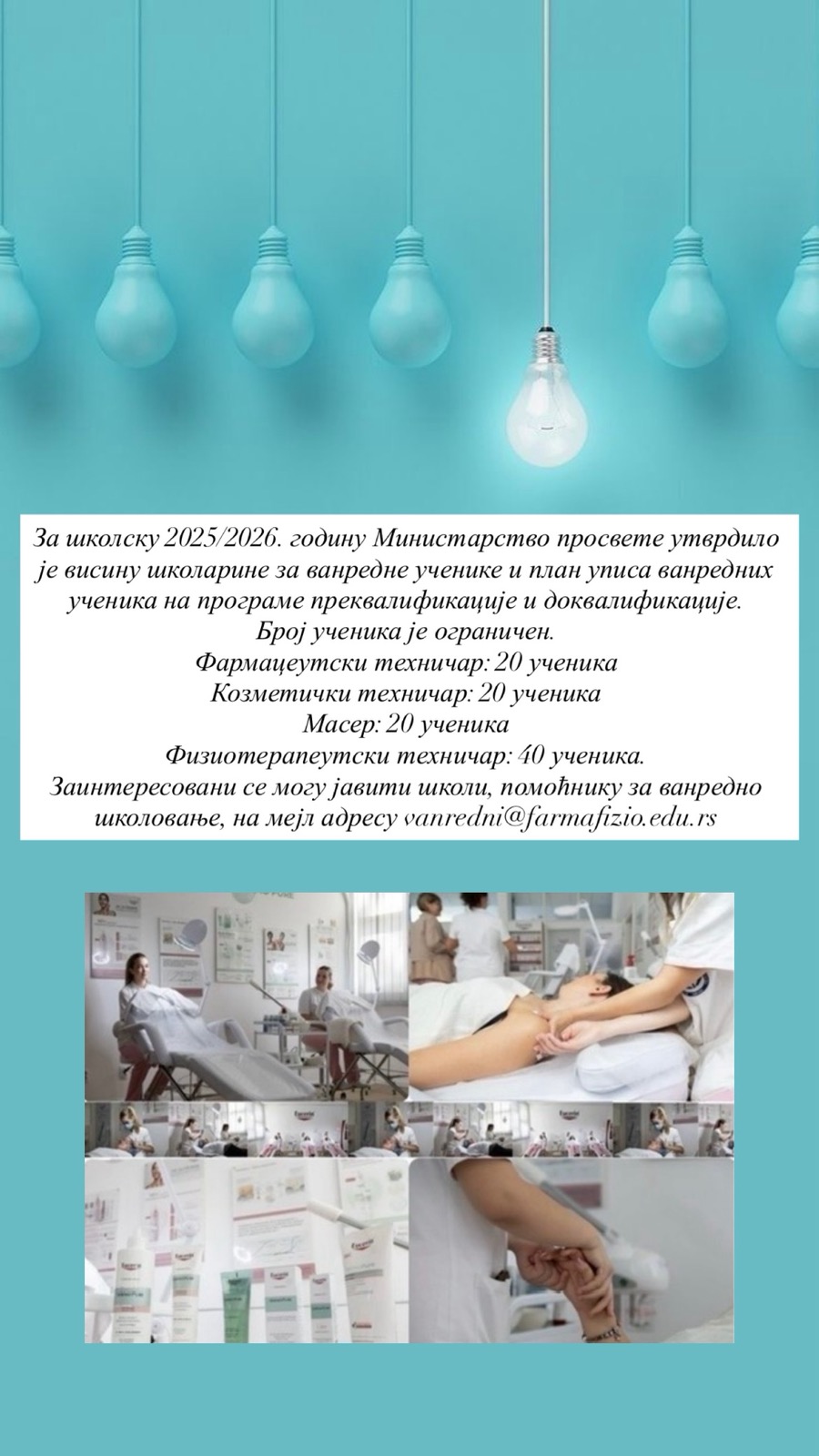 За школску 2025/2026. годину Министарство просвете утврдило је висину школарине за ванредне ученике и план уписа ванредних ученика на програме преквалификације и доквалификације.

Број ученика је ограничен.

Фармацеутски техничар: 20 ученика

Козметички техничар: 20 ученика

Масер: 20 ученика

Физиотерапеутски техничар: 40 ученика.

Заинтересовани се могу јавити школи, помоћнику за ванредно школовање, на мејл адресу vanredni@farmafizio.edu.rs